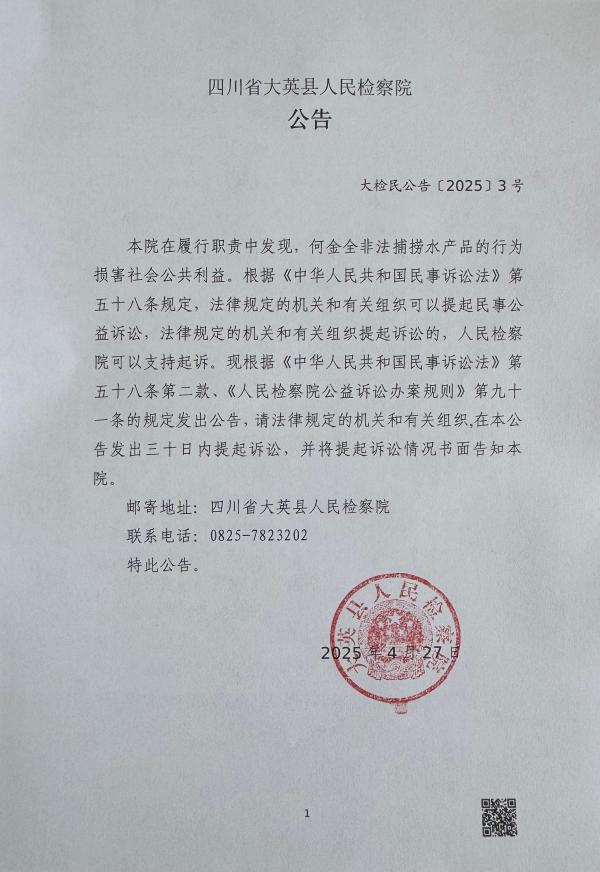 四川省大英县人民检察院
公告

大检民公告〔2025〕3号

本院在履行职责中发现，何金全非法捕捞水产品的行为损害社会公共利益。根据《中华人民共和国民事诉讼法》第五十八条规定，法律规定的机关和有关组织可以提起民事公益诉讼，法律规定的机关和有关组织提起诉讼的，人民检察院可以支持起诉。现根据《中华人民共和国民事诉讼法》第五十八条第二款、《人民检察院公益诉讼办案规则》第九十一条的规定发出公告，请法律规定的机关和有关组织，在本公告发出三十日内提起诉讼，并将提起诉讼情况书面告知本院。

邮寄地址：四川省大英县人民检察院

联系电话：0825-7823202

特此公告。

大英县人民检察院

2025年4月27日

1